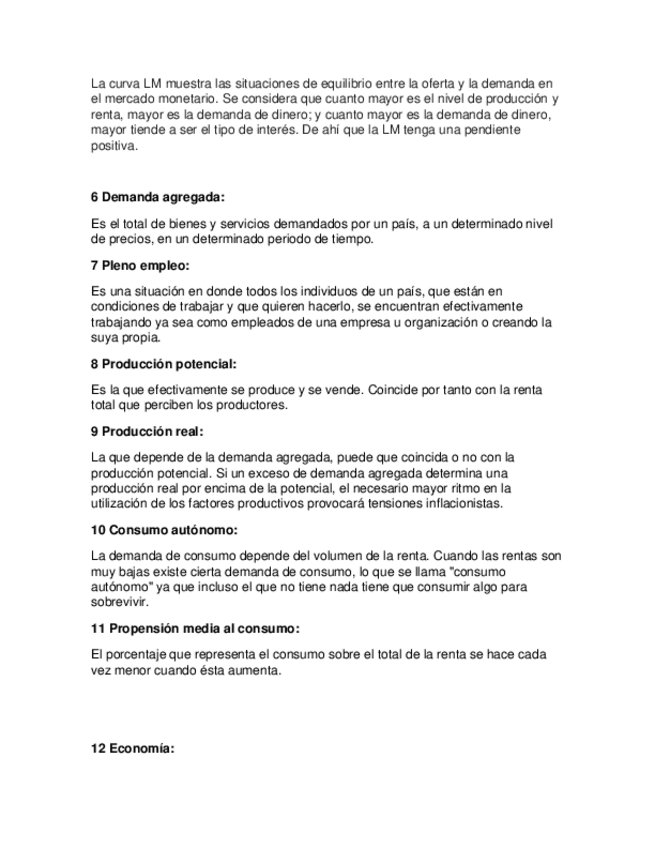 La curva LM muestra las situaciones de equilibrio entre la oferta y la demanda en el mercado monetario. Se considera que cuanto mayor es el nivel de producción y renta, mayor es la demanda de dinero; y cuanto mayor es la demanda de dinero, mayor tiende a ser el tipo de interés. De ahí que la LM tenga una pendiente positiva.

6 Demanda agregada:

Es el total de bienes y servicios demandados por un país, a un determinado nivel de precios, en un determinado periodo de tiempo.

7 Pleno empleo:

Es una situación en donde todos los individuos de un país, que están en condiciones de trabajar y que quieren hacerlo, se encuentran efectivamente trabajando ya sea como empleados de una empresa u organización o creando la suya propia.

8 Producción potencial:

Es la que efectivamente se produce y se vende. Coincide por tanto con la renta total que perciben los productores.

9 Producción real:

La que depende de la demanda agregada, puede que coincida o no con la producción potencial. Si un exceso de demanda agregada determina una producción real por encima de la potencial, el necesario mayor ritmo en la utilización de los factores productivos provocará tensiones inflacionistas.

10 Consumo autónomo:

La demanda de consumo depende del volumen de la renta. Cuando las rentas son muy bajas existe cierta demanda de consumo, lo que se llama "consumo autónomo" ya que incluso el que no tiene nada tiene que consumir algo para sobrevivir.

11 Propensión media al consumo:

El porcentaje que representa el consumo sobre el total de la renta se hace cada vez menor cuando ésta aumenta.

12 Economía: